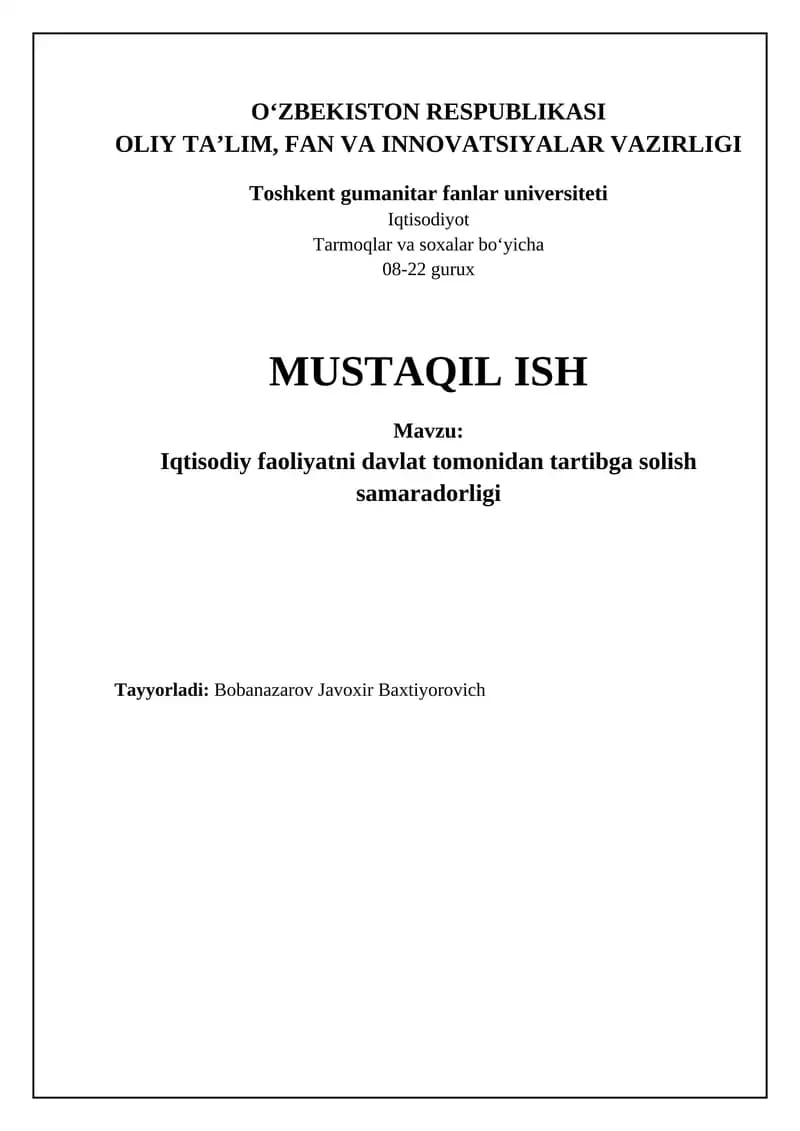 O‘ZBEKISTON RESPUBLIKASI
OLIY TA’LIM, FAN VA INNOVATSIYALAR VAZIRLIGI

Toshkent gumanitar fanlar universiteti
Iqtisodiyot
Tarmoqlar va soxalar bo‘yicha
08-22 gurux

MUSTAQIL ISH

Mavzu:
Iqtisodiy faoliyatni davlat tomonidan tartibga solish samaradorligi

Tayyorladi: Bobanazarov Javoxir Baxtiyorovich